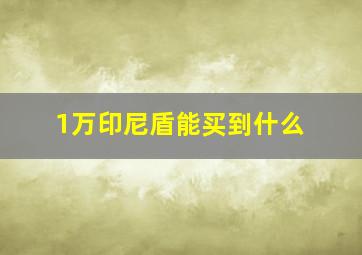 1万印尼盾能买到什么